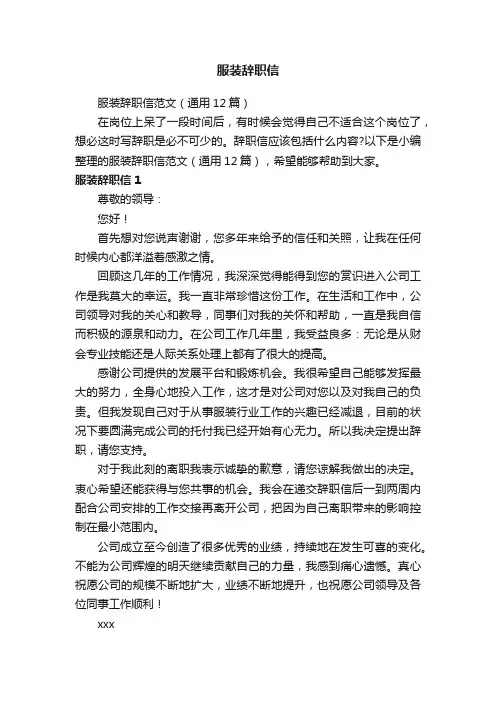 服装辞职信

服装辞职信范文（通用 12 篇）

在岗位上呆了一段时间后，有时候会觉得自己不适合这个岗位了，想必这时写辞职是必不可少的。辞职信应该包括什么内容?以下是小编整理的服装辞职信范文（通用 12 篇），希望能够帮助到大家。

服装辞职信 1

尊敬的领导：

您好！

首先想对您说声谢谢，您多年来给予的信任和关照，让我在任何时候内心都洋溢着感激之情。

回顾这几年的工作情况，我深深觉得能得到您的赏识进入公司工作是我莫大的幸运。我一直非常珍惜这份工作。在生活和工作中，公司领导对我的关心和教导，同事们对我的关怀和帮助，一直是我自信而积极的源泉和动力。在公司工作几年里，我受益良多：无论是从财会专业技能还是人际关系处理上都有了很大的提高。

感谢公司提供的发展平台和锻炼机会。我很希望自己能够发挥最大的努力，全身心地投入工作，这才是对公司对您以及对我自己的负责。但我发现自己对于从事服装行业工作的兴趣已经减退，目前的状况下要圆满完成公司的托付我已经开始有心无力。所以我决定提出辞职，请您支持。

对于我此刻的离职我表示诚挚的歉意，请您谅解我做出的决定。衷心希望还能获得与您共事的机会。我会在递交辞职信后一到两周内配合公司安排的工作交接再离开公司，把因为自己离职带来的影响控制在最小范围内。

公司成立至今创造了很多优秀的业绩，持续地在发生可喜的变化。不能为公司辉煌的明天继续贡献自己的力量，我感到痛心遗憾。真心祝愿公司的规模不断地扩大，业绩不断地提升，也祝愿公司领导及各位同事工作顺利！

xxx